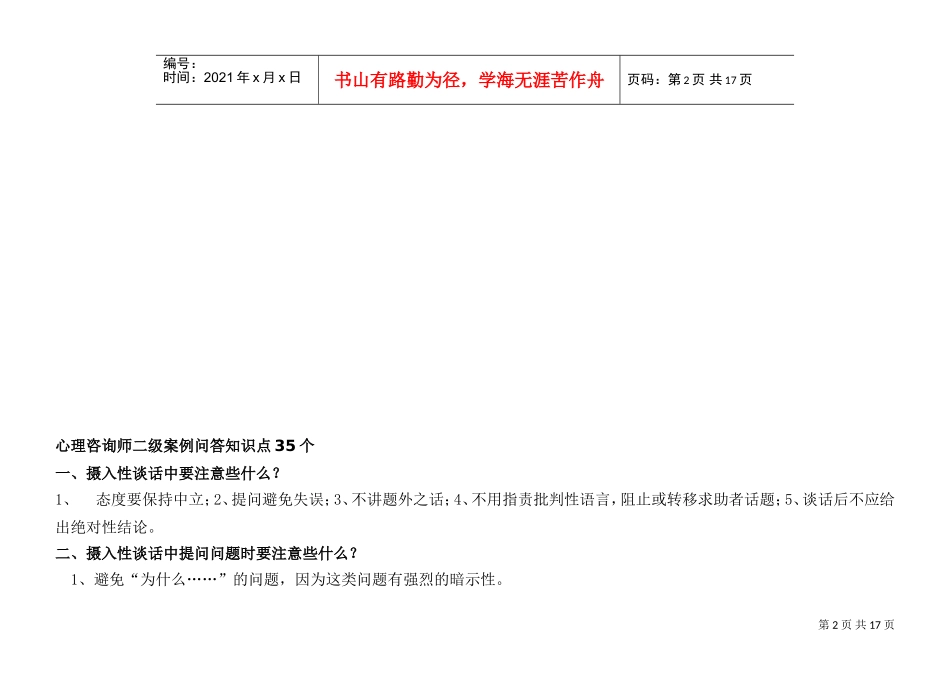 编号：
时间：2021年x月x日

书山有路勤为径，学海无涯苦作舟

页码：第2页 共17页

心理咨询师二级案例问答知识点35个

一、摄入性谈话中要注意些什么？

1、 态度要保持中立；2、提问避免失误；3、不讲题外之话；4、不用指责批判性语言，阻止或转移求助者话题；5、谈话后不应给出绝对性结论。

二、摄入性谈话中提问问题时要注意些什么？

1、避免“为什么……”的问题，因为这类问题有强烈的暗示性。

第2页 共17页